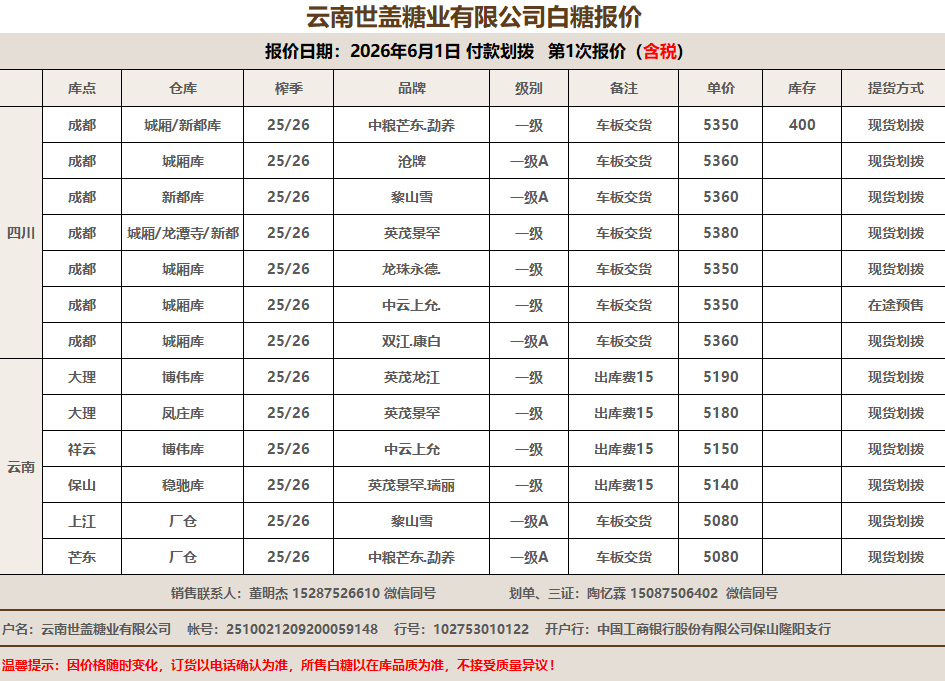 云南世盖糖业有限公司白糖报价

报价日期：2026年6月1日 付款划拨 第1次报价（含税）

| | 库点 | 仓库 | 榨季 | 品牌 | 级别 | 备注 | 单价 | 库存 | 提货方式 |
|---|---|---|---|---|---|---|---|---|---|
| 四川 | 成都 | 城厢/新都库 | 25/26 | 中粮芒东.勐养 | 一级 | 车板交货 | 5350 | 400 | 现货划拨 |
| | 成都 | 城厢库 | 25/26 | 沧牌 | 一级A | 车板交货 | 5360 | | 现货划拨 |
| | 成都 | 新都库 | 25/26 | 黎山雪 | 一级A | 车板交货 | 5360 | | 现货划拨 |
| | 成都 | 城厢/龙潭寺/新都 | 25/26 | 英茂景罕 | 一级 | 车板交货 | 5380 | | 现货划拨 |
| | 成都 | 城厢库 | 25/26 | 龙珠永德. | 一级 | 车板交货 | 5350 | | 现货划拨 |
| | 成都 | 城厢库 | 25/26 | 中云上允. | 一级 | 车板交货 | 5350 | | 在途预售 |
| | 成都 | 城厢库 | 25/26 | 双江.康白 | 一级A | 车板交货 | 5360 | | 现货划拨 |
| 云南 | 大理 | 博伟库 | 25/26 | 英茂龙江 | 一级 | 出库费15 | 5190 | | 现货划拨 |
| | 大理 | 凤庄库 | 25/26 | 英茂景罕 | 一级 | 出库费15 | 5180 | | 现货划拨 |
| | 祥云 | 博伟库 | 25/26 | 中云上允 | 一级 | 出库费15 | 5150 | | 现货划拨 |
| | 保山 | 稳驰库 | 25/26 | 英茂景罕.瑞丽 | 一级 | 出库费15 | 5140 | | 现货划拨 |
| | 上江 | 厂仓 | 25/26 | 黎山雪 | 一级A | 车板交货 | 5080 | | 现货划拨 |
| | 芒东 | 厂仓 | 25/26 | 中粮芒东.勐养 | 一级A | 车板交货 | 5080 | | 现货划拨 |

销售联系人：董明杰 15287526610 微信同号　　划单、三证：陶忆霖 15087506402 微信同号

户名：云南世盖糖业有限公司　帐号：2510021209200059148　行号：102753010122　开户行：中国工商银行股份有限公司保山隆阳支行

温馨提示：因价格随时变化，订货以电话确认为准，所售白糖以在库品质为准，不接受质量异议！